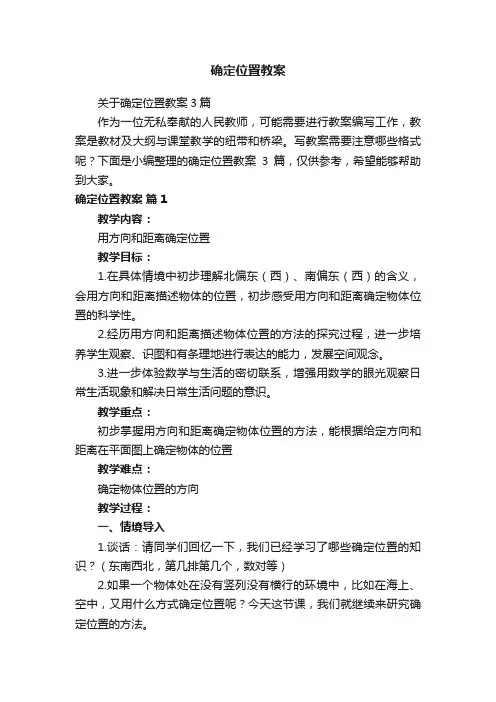 确定位置教案

关于确定位置教案 3 篇

作为一位无私奉献的人民教师，可能需要进行教案编写工作，教案是教材及大纲与课堂教学的纽带和桥梁。写教案需要注意哪些格式呢？下面是小编整理的确定位置教案 3 篇，仅供参考，希望能够帮助到大家。

确定位置教案 篇 1

教学内容：

用方向和距离确定位置

教学目标：

1.在具体情境中初步理解北偏东（西）、南偏东（西）的含义，会用方向和距离描述物体的位置，初步感受用方向和距离确定物体位置的科学性。

2.经历用方向和距离描述物体位置的方法的探究过程，进一步培养学生观察、识图和有条理地进行表达的能力，发展空间观念。

3.进一步体验数学与生活的密切联系，增强用数学的眼光观察日常生活现象和解决日常生活问题的意识。

教学重点：

初步掌握用方向和距离确定物体位置的方法，能根据给定方向和距离在平面图上确定物体的位置

教学难点：

确定物体位置的方向

教学过程：

一、情境导入

1.谈话：请同学们回忆一下，我们已经学习了哪些确定位置的知识？（东南西北，第几排第几个，数对等）

2.如果一个物体处在没有竖列没有横行的环境中，比如在海上、空中，又用什么方式确定位置呢？今天这节课，我们就继续来研究确定位置的方法。